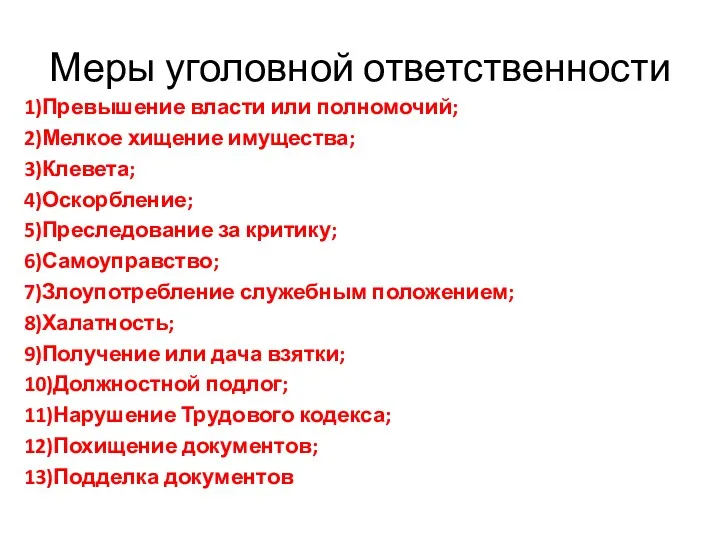 Меры уголовной ответственности

1)Превышение власти или полномочий;
2)Мелкое хищение имущества;
3)Клевета;
4)Оскорбление;
5)Преследование за критику;
6)Самоуправство;
7)Злоупотребление служебным положением;
8)Халатность;
9)Получение или дача взятки;
10)Должностной подлог;
11)Нарушение Трудового кодекса;
12)Похищение документов;
13)Подделка документов